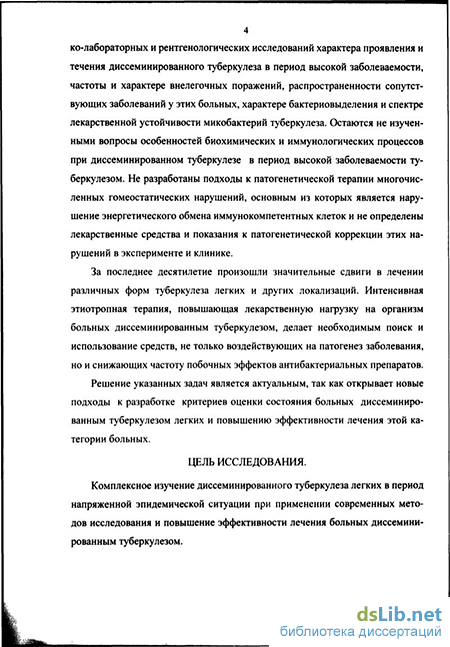 4

ко-лабораторных и рентгенологических исследований характера проявления и течения диссеминированного туберкулеза в период высокой заболеваемости, частоты и характере внелегочных поражений, распространенности сопутствующих заболеваний у этих больных, характере бактериовыделения и спектре лекарственной устойчивости микобактерий туберкулеза. Остаются не изученными вопросы особенностей биохимических и иммунологических процессов при диссеминированном туберкулезе в период высокой заболеваемости туберкулезом. Не разработаны подходы к патогенетической терапии многочисленных гомеостатических нарушений, основным из которых является нарушение энергетического обмена иммунокомпетентных клеток и не определены лекарственные средства и показания к патогенетической коррекции этих нарушений в эксперименте и клинике.

За последнее десятилетие произошли значительные сдвиги в лечении различных форм туберкулеза легких и других локализаций. Интенсивная этиотропная терапия, повышающая лекарственную нагрузку на организм больных диссеминированным туберкулезом, делает необходимым поиск и использование средств, не только воздействующих на патогенез заболевания, но и снижающих частоту побочных эффектов антибактериальных препаратов.

Решение указанных задач является актуальным, так как открывает новые подходы к разработке критериев оценки состояния больных диссеминированным туберкулезом легких и повышению эффективности лечения этой категории больных.

ЦЕЛЬ ИССЛЕДОВАНИЯ.

Комплексное изучение диссеминированного туберкулеза легких в период напряженной эпидемической ситуации при применении современных методов исследования и повышение эффективности лечения больных диссеминированным туберкулезом.

dsLib.net
библиотека диссертаций